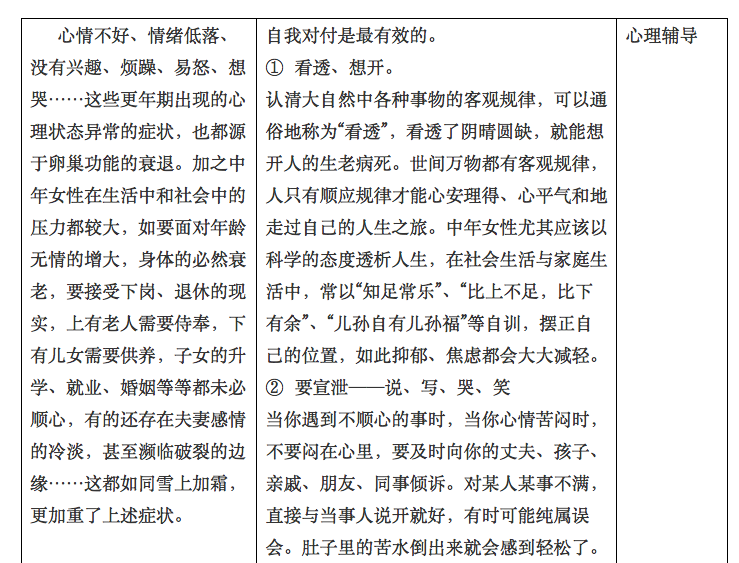 | 心情不好、情绪低落、没有兴趣、烦躁、易怒、想哭……这些更年期出现的心理状态异常的症状，也都源于卵巢功能的衰退。加之中年女性在生活中和社会中的压力都较大，如要面对年龄无情的增大，身体的必然衰老，要接受下岗、退休的现实，上有老人需要侍奉，下有儿女需要供养，子女的升学、就业、婚姻等等都未必顺心，有的还存在夫妻感情的冷淡，甚至濒临破裂的边缘……这都如同雪上加霜，更加重了上述症状。 | 自我对付是最有效的。<br>① 看透、想开。<br>认清大自然中各种事物的客观规律，可以通俗地称为“看透”，看透了阴晴圆缺，就能想开人的生老病死。世间万物都有客观规律，人只有顺应规律才能心安理得、心平气和地走过自己的人生之旅。中年女性尤其应该以科学的态度透析人生，在社会生活与家庭生活中，常以“知足常乐”、“比上不足，比下有余”、“儿孙自有儿孙福”等自训，摆正自己的位置，如此抑郁、焦虑都会大大减轻。<br>② 要宣泄——说、写、哭、笑<br>当你遇到不顺心的事时，当你心情苦闷时，不要闷在心里，要及时向你的丈夫、孩子、亲戚、朋友、同事倾诉。对某人某事不满，直接与当事人说开就好，有时可能纯属误会。肚子里的苦水倒出来就会感到轻松了。 | 心理辅导 |